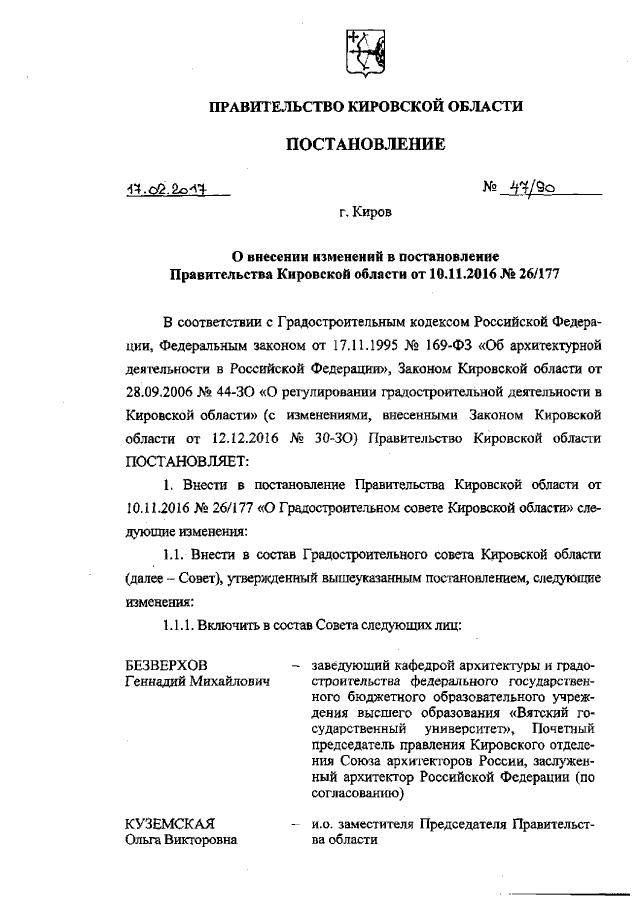 ПРАВИТЕЛЬСТВО КИРОВСКОЙ ОБЛАСТИ

ПОСТАНОВЛЕНИЕ

17.02.2017 № 47/90

г. Киров

О внесении изменений в постановление Правительства Кировской области от 10.11.2016 № 26/177

В соответствии с Градостроительным кодексом Российской Федерации, Федеральным законом от 17.11.1995 № 169-ФЗ «Об архитектурной деятельности в Российской Федерации», Законом Кировской области от 28.09.2006 № 44-ЗО «О регулировании градостроительной деятельности в Кировской области» (с изменениями, внесенными Законом Кировской области от 12.12.2016 № 30-ЗО) Правительство Кировской области ПОСТАНОВЛЯЕТ:

1. Внести в постановление Правительства Кировской области от 10.11.2016 № 26/177 «О Градостроительном совете Кировской области» следующие изменения:

1.1. Внести в состав Градостроительного совета Кировской области (далее – Совет), утвержденный вышеуказанным постановлением, следующие изменения:

1.1.1. Включить в состав Совета следующих лиц:

БЕЗВЕРХОВ Геннадий Михайлович – заведующий кафедрой архитектуры и градостроительства федерального государственного бюджетного образовательного учреждения высшего образования «Вятский государственный университет», Почетный председатель правления Кировского отделения Союза архитекторов России, заслуженный архитектор Российской Федерации (по согласованию)

КУЗЕМСКАЯ Ольга Викторовна – и.о. заместителя Председателя Правительства области